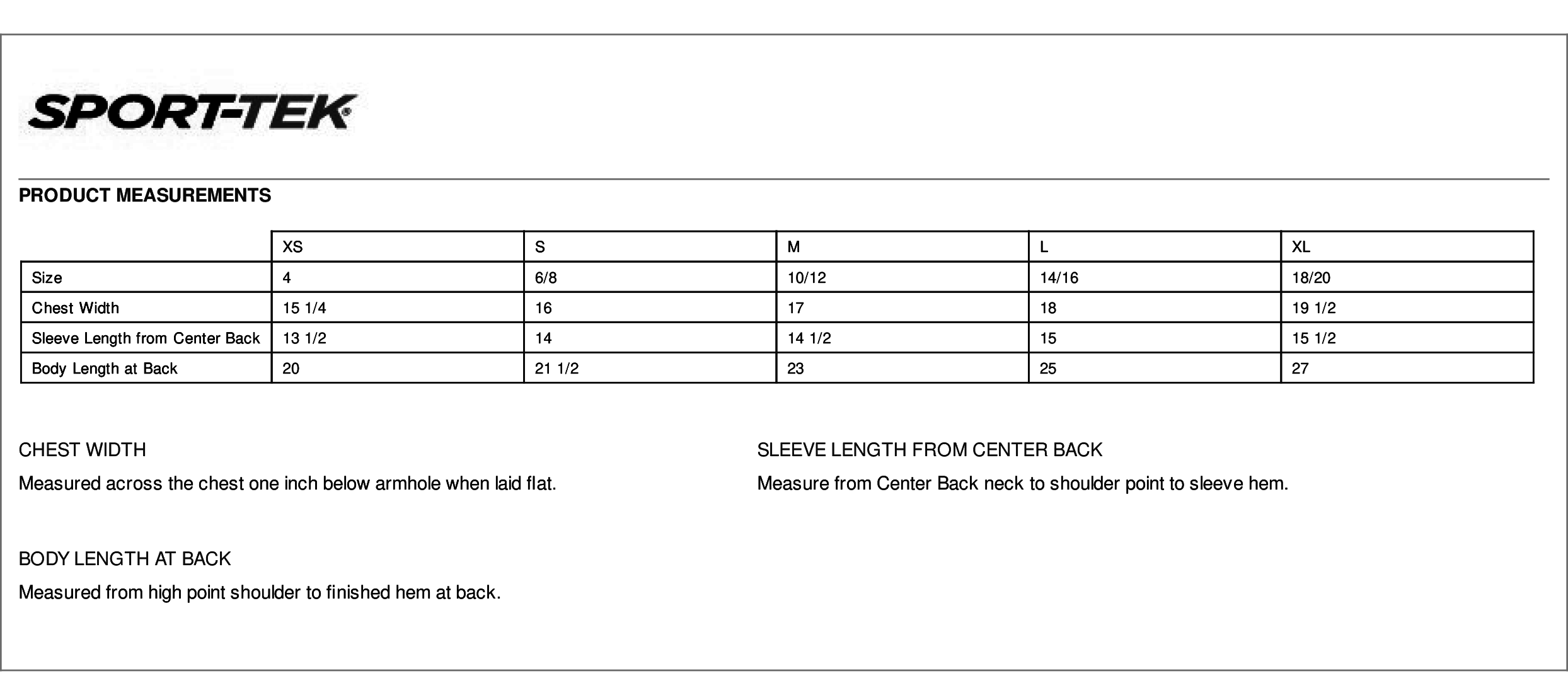 SPORT-TEK®

PRODUCT MEASUREMENTS

| | XS | S | M | L | XL |
|---|---|---|---|---|---|
| Size | 4 | 6/8 | 10/12 | 14/16 | 18/20 |
| Chest Width | 15 1/4 | 16 | 17 | 18 | 19 1/2 |
| Sleeve Length from Center Back | 13 1/2 | 14 | 14 1/2 | 15 | 15 1/2 |
| Body Length at Back | 20 | 21 1/2 | 23 | 25 | 27 |

CHEST WIDTH

Measured across the chest one inch below armhole when laid flat.

BODY LENGTH AT BACK

Measured from high point shoulder to finished hem at back.

SLEEVE LENGTH FROM CENTER BACK

Measure from Center Back neck to shoulder point to sleeve hem.